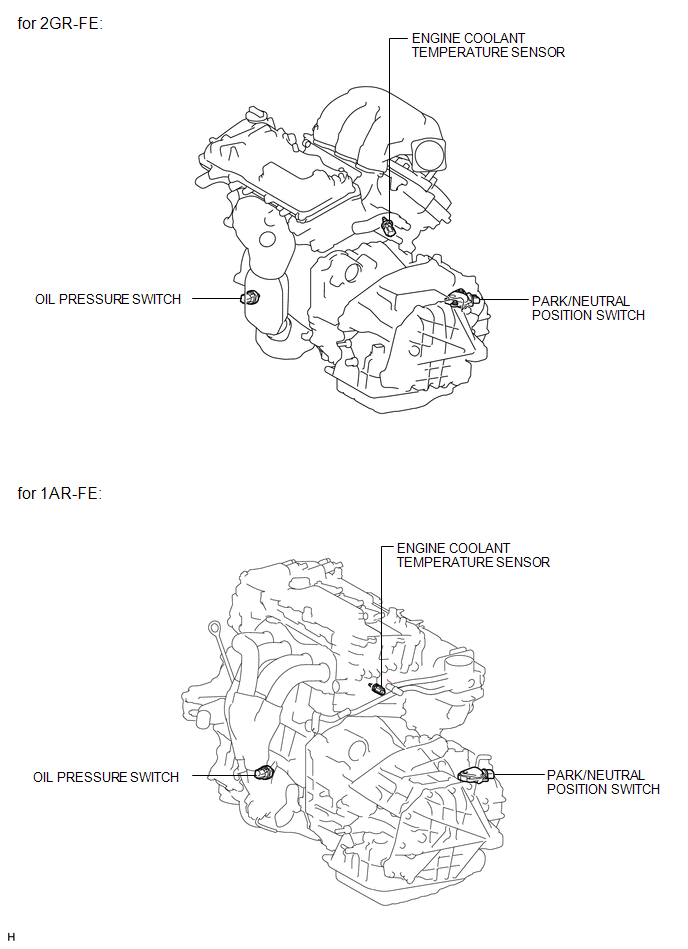 for 2GR-FE:

ENGINE COOLANT TEMPERATURE SENSOR

OIL PRESSURE SWITCH

PARK/NEUTRAL POSITION SWITCH

for 1AR-FE:

ENGINE COOLANT TEMPERATURE SENSOR

OIL PRESSURE SWITCH

PARK/NEUTRAL POSITION SWITCH

H